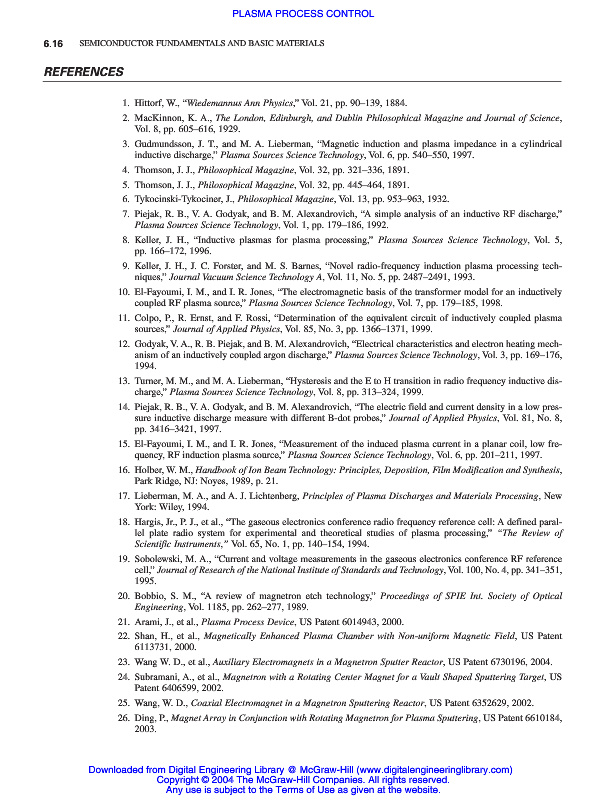 PLASMA PROCESS CONTROL

6.16 SEMICONDUCTOR FUNDAMENTALS AND BASIC MATERIALS

REFERENCES

1. Hittorf, W., "Wiedemannus Ann Physics," Vol. 21, pp. 90–139, 1884.
2. MacKinnon, K. A., The London, Edinburgh, and Dublin Philosophical Magazine and Journal of Science, Vol. 8, pp. 605–616, 1929.
3. Gudmundsson, J. T., and M. A. Lieberman, "Magnetic induction and plasma impedance in a cylindrical inductive discharge," Plasma Sources Science Technology, Vol. 6, pp. 540–550, 1997.
4. Thomson, J. J., Philosophical Magazine, Vol. 32, pp. 321–336, 1891.
5. Thomson, J. J., Philosophical Magazine, Vol. 32, pp. 445–464, 1891.
6. Tykocinski-Tykociner, J., Philosophical Magazine, Vol. 13, pp. 953–963, 1932.
7. Piejak, R. B., V. A. Godyak, and B. M. Alexandrovich, "A simple analysis of an inductive RF discharge," Plasma Sources Science Technology, Vol. 1, pp. 179–186, 1992.
8. Keller, J. H., "Inductive plasmas for plasma processing," Plasma Sources Science Technology, Vol. 5, pp. 166–172, 1996.
9. Keller, J. H., J. C. Forster, and M. S. Barnes, "Novel radio-frequency induction plasma processing techniques," Journal Vacuum Science Technology A, Vol. 11, No. 5, pp. 2487–2491, 1993.
10. El-Fayoumi, I. M., and I. R. Jones, "The electromagnetic basis of the transformer model for an inductively coupled RF plasma source," Plasma Sources Science Technology, Vol. 7, pp. 179–185, 1998.
11. Colpo, P., R. Ernst, and F. Rossi, "Determination of the equivalent circuit of inductively coupled plasma sources," Journal of Applied Physics, Vol. 85, No. 3, pp. 1366–1371, 1999.
12. Godyak, V. A., R. B. Piejak, and B. M. Alexandrovich, "Electrical characteristics and electron heating mechanism of an inductively coupled argon discharge," Plasma Sources Science Technology, Vol. 3, pp. 169–176, 1994.
13. Turner, M. M., and M. A. Lieberman, "Hysteresis and the E to H transition in radio frequency inductive discharge," Plasma Sources Science Technology, Vol. 8, pp. 313–324, 1999.
14. Piejak, R. B., V. A. Godyak, and B. M. Alexandrovich, "The electric field and current density in a low pressure inductive discharge measure with different B-dot probes," Journal of Applied Physics, Vol. 81, No. 8, pp. 3416–3421, 1997.
15. El-Fayoumi, I. M., and I. R. Jones, "Measurement of the induced plasma current in a planar coil, low frequency, RF induction plasma source," Plasma Sources Science Technology, Vol. 6, pp. 201–211, 1997.
16. Holber, W. M., Handbook of Ion Beam Technology: Principles, Deposition, Film Modification and Synthesis, Park Ridge, NJ: Noyes, 1989, p. 21.
17. Lieberman, M. A., and A. J. Lichtenberg, Principles of Plasma Discharges and Materials Processing, New York: Wiley, 1994.
18. Hargis, Jr., P. J., et al., "The gaseous electronics conference radio frequency reference cell: A defined parallel plate radio system for experimental and theoretical studies of plasma processing," "The Review of Scientific Instruments," Vol. 65, No. 1, pp. 140–154, 1994.
19. Sobolewski, M. A., "Current and voltage measurements in the gaseous electronics conference RF reference cell," Journal of Research of the National Institute of Standards and Technology, Vol. 100, No. 4, pp. 341–351, 1995.
20. Bobbio, S. M., "A review of magnetron etch technology," Proceedings of SPIE Int. Society of Optical Engineering, Vol. 1185, pp. 262–277, 1989.
21. Arami, J., et al., Plasma Process Device, US Patent 6014943, 2000.
22. Shan, H., et al., Magnetically Enhanced Plasma Chamber with Non-uniform Magnetic Field, US Patent 6113731, 2000.
23. Wang W. D., et al., Auxiliary Electromagnets in a Magnetron Sputter Reactor, US Patent 6730196, 2004.
24. Subramani, A., et al., Magnetron with a Rotating Center Magnet for a Vault Shaped Sputtering Target, US Patent 6406599, 2002.
25. Wang, W. D., Coaxial Electromagnet in a Magnetron Sputtering Reactor, US Patent 6352629, 2002.
26. Ding, P., Magnet Array in Conjunction with Rotating Magnetron for Plasma Sputtering, US Patent 6610184, 2003.

Downloaded from Digital Engineering Library @ McGraw-Hill (www.digitalengineeringlibrary.com)
Copyright © 2004 The McGraw-Hill Companies. All rights reserved.
Any use is subject to the Terms of Use as given at the website.